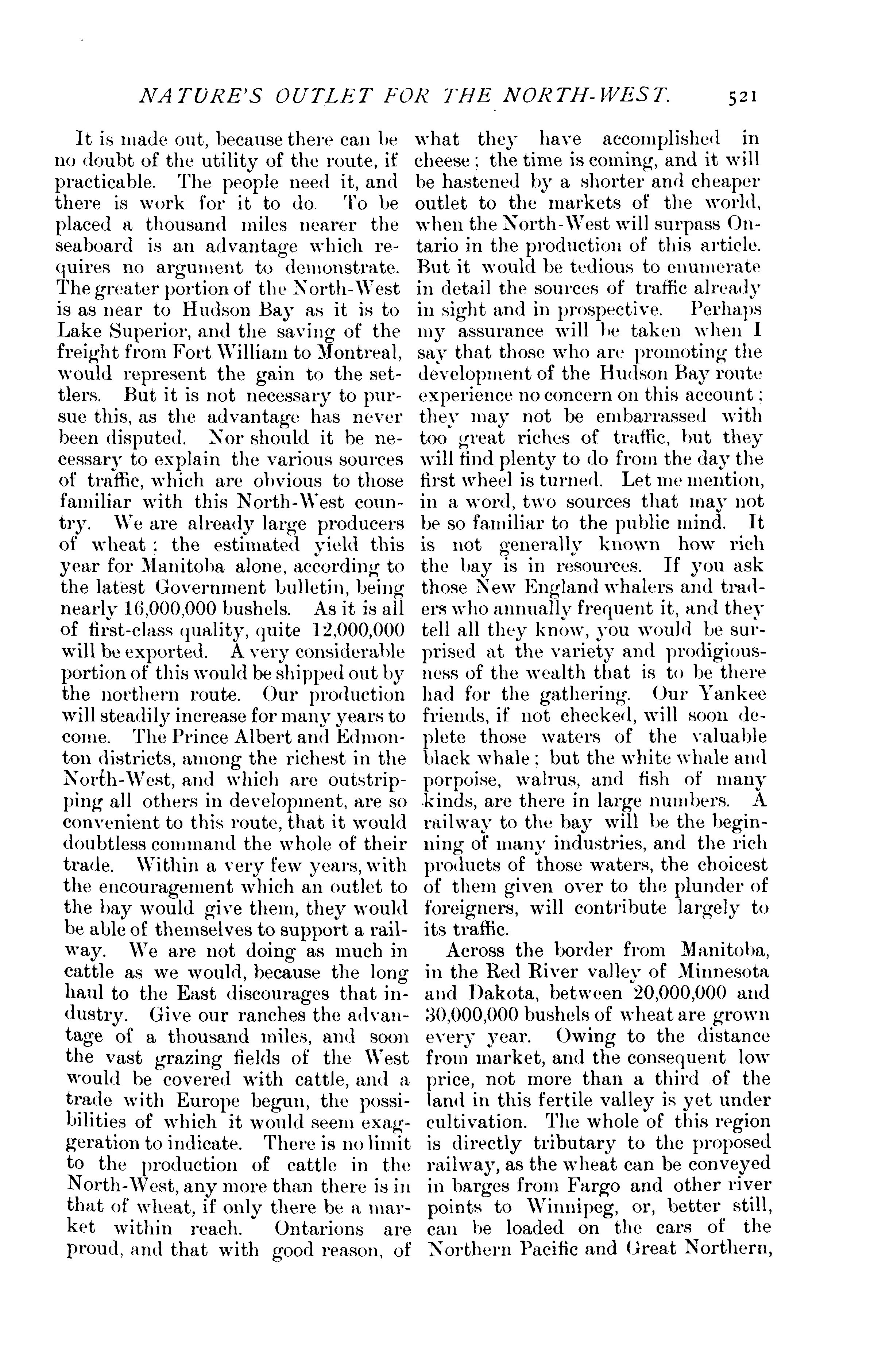 NATURE'S OUTLET FOR THE NORTH-WEST. 521

It is made out, because there can be no doubt of the utility of the route, if practicable. The people need it, and there is work for it to do. To be placed a thousand miles nearer the seaboard is an advantage which requires no argument to demonstrate. The greater portion of the North-West is as near to Hudson Bay as it is to Lake Superior, and the saving of the freight from Fort William to Montreal, would represent the gain to the settlers. But it is not necessary to pursue this, as the advantage has never been disputed. Nor should it be necessary to explain the various sources of traffic, which are obvious to those familiar with this North-West country. We are already large producers of wheat: the estimated yield this year for Manitoba alone, according to the latest Government bulletin, being nearly 16,000,000 bushels. As it is all of first-class quality, quite 12,000,000 will be exported. A very considerable portion of this would be shipped out by the northern route. Our production will steadily increase for many years to come. The Prince Albert and Edmonton districts, among the richest in the North-West, and which are outstripping all others in development, are so convenient to this route, that it would doubtless command the whole of their trade. Within a very few years, with the encouragement which an outlet to the bay would give them, they would be able of themselves to support a railway. We are not doing as much in cattle as we would, because the long haul to the East discourages that industry. Give our ranches the advantage of a thousand miles, and soon the vast grazing fields of the West would be covered with cattle, and a trade with Europe begun, the possibilities of which it would seem exaggeration to indicate. There is no limit to the production of cattle in the North-West, any more than there is in that of wheat, if only there be a market within reach. Ontarions are proud, and that with good reason, of what they have accomplished in cheese; the time is coming, and it will be hastened by a shorter and cheaper outlet to the markets of the world, when the North-West will surpass Ontario in the production of this article. But it would be tedious to enumerate in detail the sources of traffic already in sight and in prospective. Perhaps my assurance will be taken when I say that those who are promoting the development of the Hudson Bay route experience no concern on this account: they may not be embarrassed with too great riches of traffic, but they will find plenty to do from the day the first wheel is turned. Let me mention, in a word, two sources that may not be so familiar to the public mind. It is not generally known how rich the bay is in resources. If you ask those New England whalers and traders who annually frequent it, and they tell all they know, you would be surprised at the variety and prodigiousness of the wealth that is to be there had for the gathering. Our Yankee friends, if not checked, will soon deplete those waters of the valuable black whale; but the white whale and porpoise, walrus, and fish of many kinds, are there in large numbers. A railway to the bay will be the beginning of many industries, and the rich products of those waters, the choicest of them given over to the plunder of foreigners, will contribute largely to its traffic.

Across the border from Manitoba, in the Red River valley of Minnesota and Dakota, between 20,000,000 and 30,000,000 bushels of wheat are grown every year. Owing to the distance from market, and the consequent low price, not more than a third of the land in this fertile valley is yet under cultivation. The whole of this region is directly tributary to the proposed railway, as the wheat can be conveyed in barges from Fargo and other river points to Winnipeg, or, better still, can be loaded on the cars of the Northern Pacific and Great Northern,